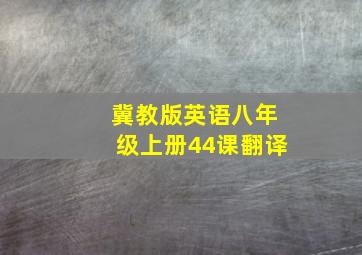 冀教版英语八年级上册44课翻译